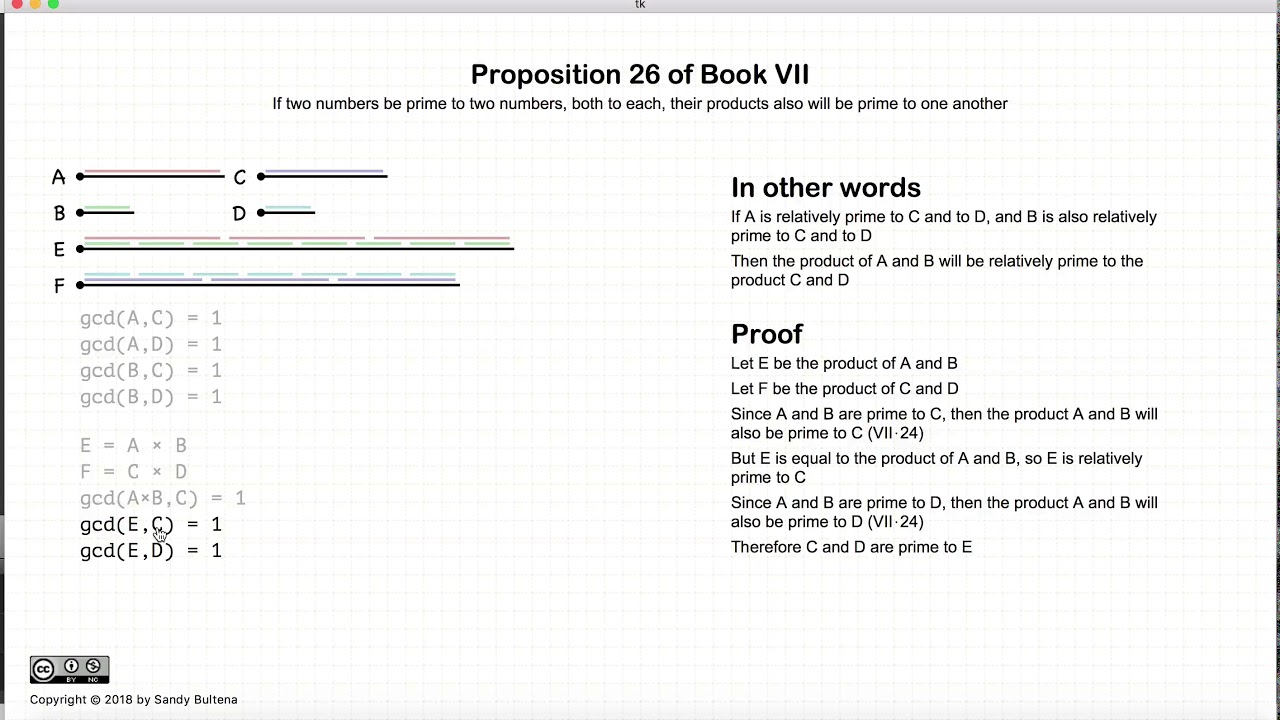 tk

Proposition 26 of Book VII

If two numbers be prime to two numbers, both to each, their products also will be prime to one another

A
C
B
D
E
F

gcd(A,C) = 1
gcd(A,D) = 1
gcd(B,C) = 1
gcd(B,D) = 1

E = A × B
F = C × D
gcd(A×B,C) = 1
gcd(E,C) = 1
gcd(E,D) = 1

In other words

If A is relatively prime to C and to D, and B is also relatively prime to C and to D

Then the product of A and B will be relatively prime to the product C and D

Proof

Let E be the product of A and B

Let F be the product of C and D

Since A and B are prime to C, then the product A and B will also be prime to C (VII·24)

But E is equal to the product of A and B, so E is relatively prime to C

Since A and B are prime to D, then the product A and B will also be prime to D (VII·24)

Therefore C and D are prime to E

cc BY NC

Copyright © 2018 by Sandy Bultena